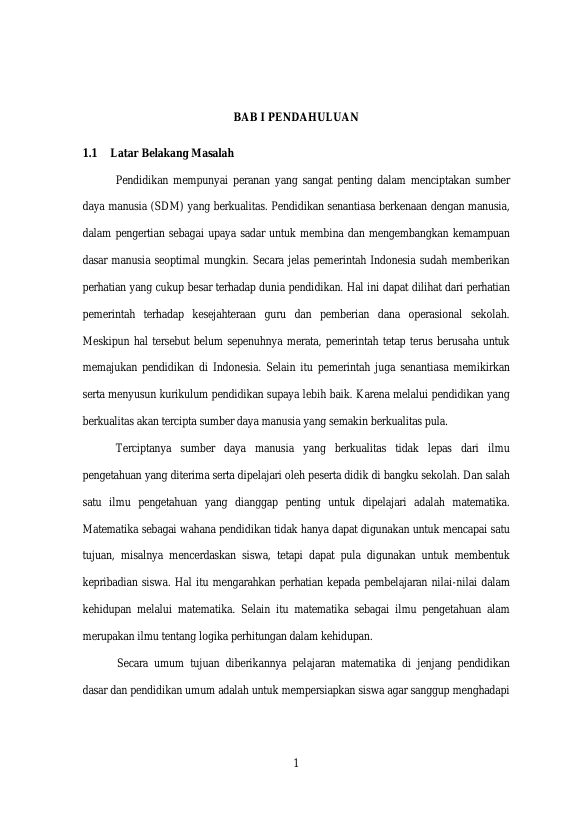 BAB I PENDAHULUAN

1.1 Latar Belakang Masalah

Pendidikan mempunyai peranan yang sangat penting dalam menciptakan sumber daya manusia (SDM) yang berkualitas. Pendidikan senantiasa berkenaan dengan manusia, dalam pengertian sebagai upaya sadar untuk membina dan mengembangkan kemampuan dasar manusia seoptimal mungkin. Secara jelas pemerintah Indonesia sudah memberikan perhatian yang cukup besar terhadap dunia pendidikan. Hal ini dapat dilihat dari perhatian pemerintah terhadap kesejahteraan guru dan pemberian dana operasional sekolah. Meskipun hal tersebut belum sepenuhnya merata, pemerintah tetap terus berusaha untuk memajukan pendidikan di Indonesia. Selain itu pemerintah juga senantiasa memikirkan serta menyusun kurikulum pendidikan supaya lebih baik. Karena melalui pendidikan yang berkualitas akan tercipta sumber daya manusia yang semakin berkualitas pula.

Terciptanya sumber daya manusia yang berkualitas tidak lepas dari ilmu pengetahuan yang diterima serta dipelajari oleh peserta didik di bangku sekolah. Dan salah satu ilmu pengetahuan yang dianggap penting untuk dipelajari adalah matematika. Matematika sebagai wahana pendidikan tidak hanya dapat digunakan untuk mencapai satu tujuan, misalnya mencerdaskan siswa, tetapi dapat pula digunakan untuk membentuk kepribadian siswa. Hal itu mengarahkan perhatian kepada pembelajaran nilai-nilai dalam kehidupan melalui matematika. Selain itu matematika sebagai ilmu pengetahuan alam merupakan ilmu tentang logika perhitungan dalam kehidupan.

Secara umum tujuan diberikannya pelajaran matematika di jenjang pendidikan dasar dan pendidikan umum adalah untuk mempersiapkan siswa agar sanggup menghadapi

1